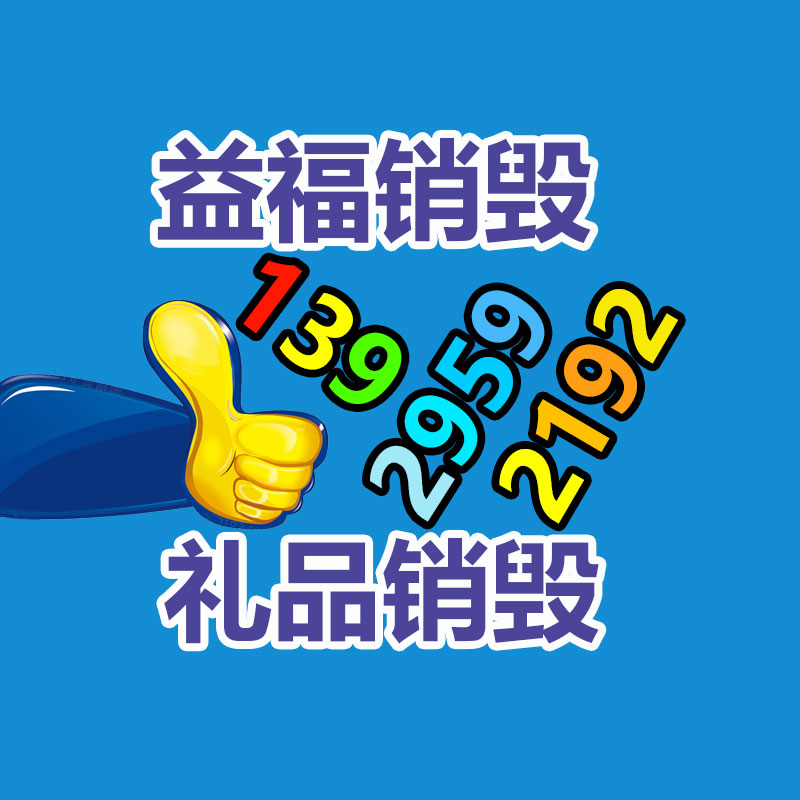 益福销毁

139
2959
2192

礼品销毁